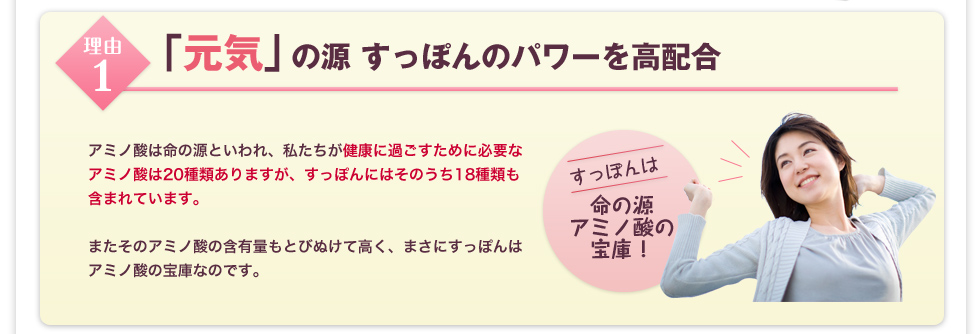 理由
1

「元気」の源 すっぽんのパワーを高配合

アミノ酸は命の源といわれ、私たちが健康に過ごすために必要なアミノ酸は20種類ありますが、すっぽんにはそのうち18種類も含まれています。

またそのアミノ酸の含有量もとびぬけて高く、まさにすっぽんはアミノ酸の宝庫なのです。

すっぽんは
命の源
アミノ酸の
宝庫！